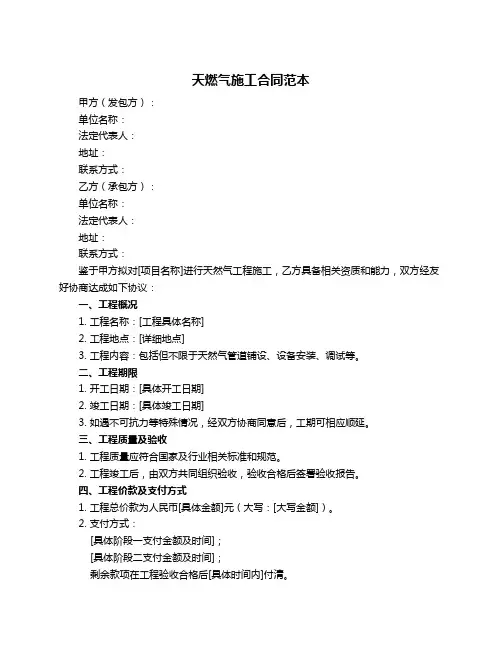 天燃气施工合同范本

甲方（发包方）：

单位名称：

法定代表人：

地址：

联系方式：

乙方（承包方）：

单位名称：

法定代表人：

地址：

联系方式：

鉴于甲方拟对[项目名称]进行天然气工程施工，乙方具备相关资质和能力，双方经友好协商达成如下协议：

一、工程概况

1. 工程名称：[工程具体名称]

2. 工程地点：[详细地点]

3. 工程内容：包括但不限于天然气管道铺设、设备安装、调试等。

二、工程期限

1. 开工日期：[具体开工日期]

2. 竣工日期：[具体竣工日期]

3. 如遇不可抗力等特殊情况，经双方协商同意后，工期可相应顺延。

三、工程质量及验收

1. 工程质量应符合国家及行业相关标准和规范。

2. 工程竣工后，由双方共同组织验收，验收合格后签署验收报告。

四、工程价款及支付方式

1. 工程总价款为人民币[具体金额]元（大写：[大写金额]）。

2. 支付方式：

[具体阶段一支付金额及时间]；

[具体阶段二支付金额及时间]；

剩余款项在工程验收合格后[具体时间内]付清。